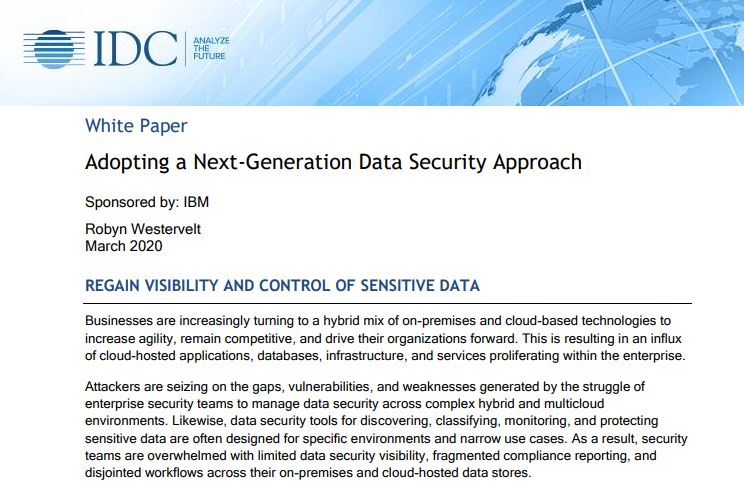 IDC ANALYZE THE FUTURE

White Paper

Adopting a Next-Generation Data Security Approach

Sponsored by: IBM

Robyn Westervelt
March 2020

REGAIN VISIBILITY AND CONTROL OF SENSITIVE DATA

Businesses are increasingly turning to a hybrid mix of on-premises and cloud-based technologies to increase agility, remain competitive, and drive their organizations forward. This is resulting in an influx of cloud-hosted applications, databases, infrastructure, and services proliferating within the enterprise.

Attackers are seizing on the gaps, vulnerabilities, and weaknesses generated by the struggle of enterprise security teams to manage data security across complex hybrid and multicloud environments. Likewise, data security tools for discovering, classifying, monitoring, and protecting sensitive data are often designed for specific environments and narrow use cases. As a result, security teams are overwhelmed with limited data security visibility, fragmented compliance reporting, and disjointed workflows across their on-premises and cloud-hosted data stores.